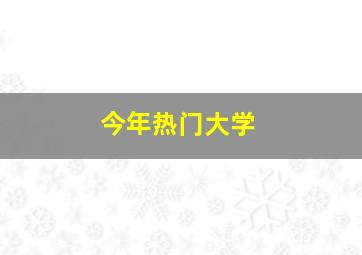 今年热门大学